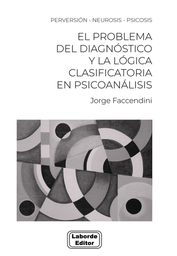 PERVERSIÓN - NEUROSIS - PSICOSIS

EL PROBLEMA DEL DIAGNÓSTICO Y LA LÓGICA CLASIFICATORIA EN PSICOANÁLISIS

Jorge Faccendini

Laborde Editor